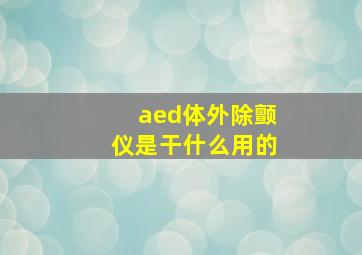 aed体外除颤仪是干什么用的